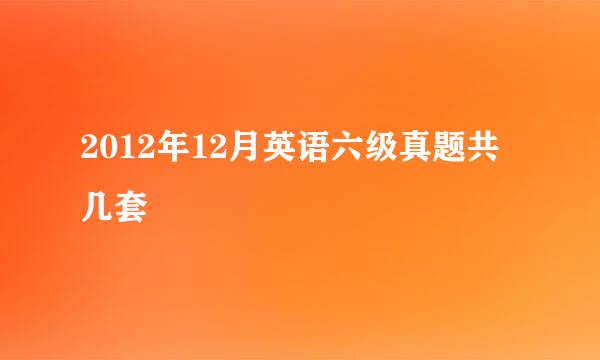 2012年12月英语六级真题共几套